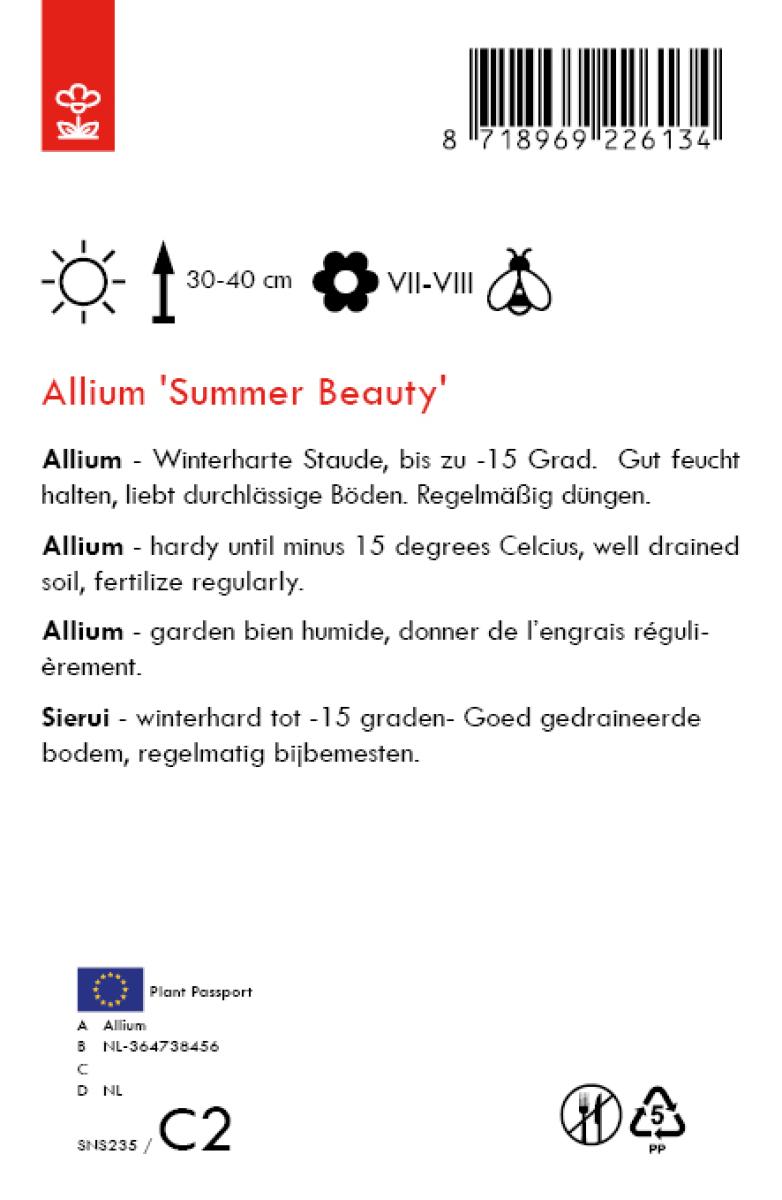 8 718969 226134

30-40 cm VII-VIII

Allium 'Summer Beauty'

**Allium** - Winterharte Staude, bis zu -15 Grad. Gut feucht halten, liebt durchlässige Böden. Regelmäßig düngen.

**Allium** - hardy until minus 15 degrees Celcius, well drained soil, fertilize regularly.

**Allium** - garden bien humide, donner de l'engrais régulièrement.

**Sierui** - winterhard tot -15 graden- Goed gedraineerde bodem, regelmatig bijbemesten.

Plant Passport
A Allium
B NL-364738456
C
D NL

SNS235 / C2

5
PP